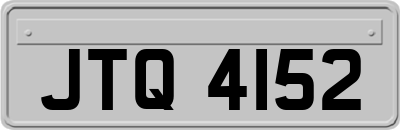 JTQ 4152